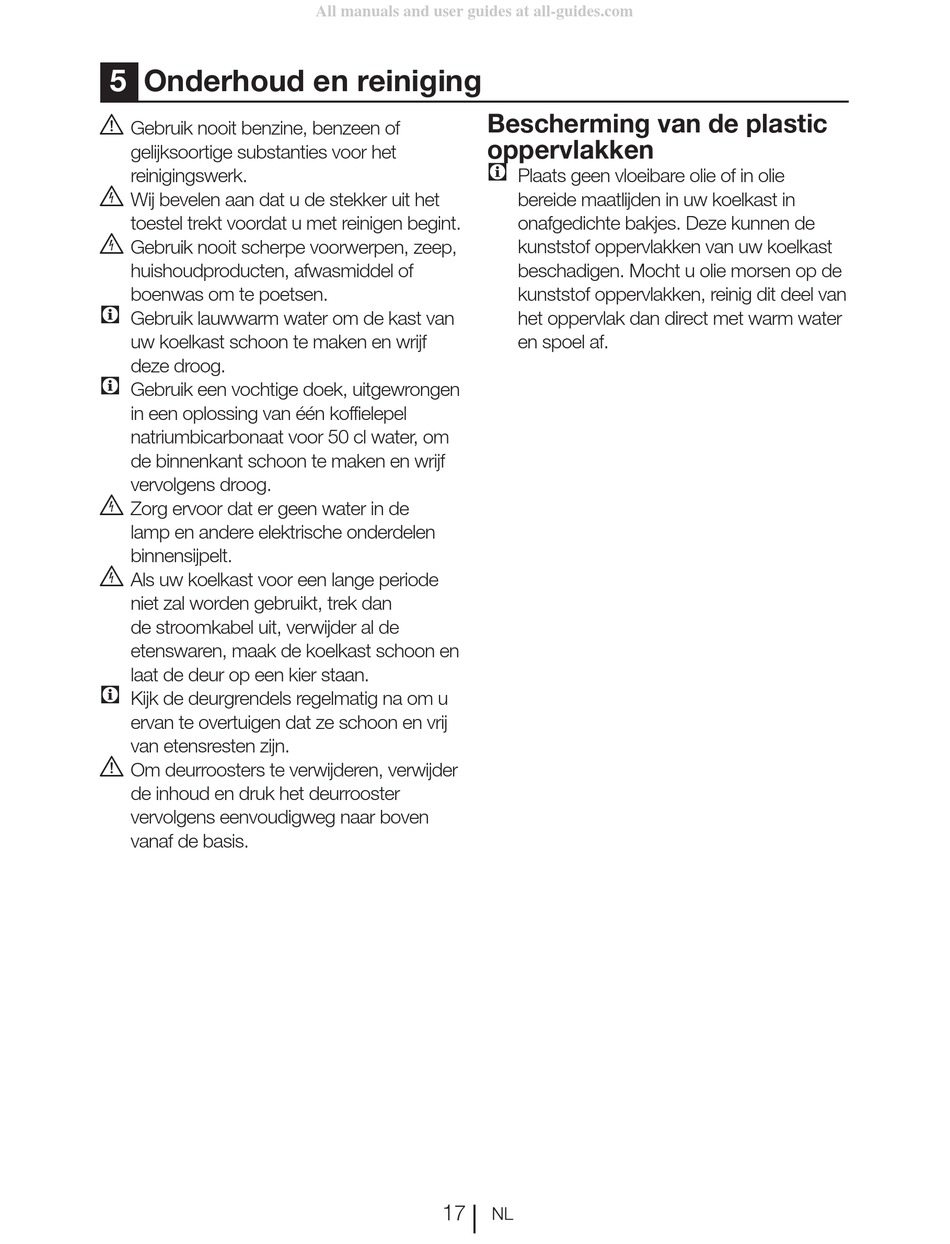 All manuals and user guides at all-guides.com

5 Onderhoud en reiniging

Gebruik nooit benzine, benzeen of gelijksoortige substanties voor het reinigingswerk.

Wij bevelen aan dat u de stekker uit het toestel trekt voordat u met reinigen begint.

Gebruik nooit scherpe voorwerpen, zeep, huishoudproducten, afwasmiddel of boenwas om te poetsen.

Gebruik lauwwarm water om de kast van uw koelkast schoon te maken en wrijf deze droog.

Gebruik een vochtige doek, uitgewrongen in een oplossing van één koffielepel natriumbicarbonaat voor 50 cl water, om de binnenkant schoon te maken en wrijf vervolgens droog.

Zorg ervoor dat er geen water in de lamp en andere elektrische onderdelen binnensijpelt.

Als uw koelkast voor een lange periode niet zal worden gebruikt, trek dan de stroomkabel uit, verwijder al de etenswaren, maak de koelkast schoon en laat de deur op een kier staan.

Kijk de deurgrendels regelmatig na om u ervan te overtuigen dat ze schoon en vrij van etensresten zijn.

Om deurroosters te verwijderen, verwijder de inhoud en druk het deurrooster vervolgens eenvoudigweg naar boven vanaf de basis.

Bescherming van de plastic oppervlakken

Plaats geen vloeibare olie of in olie bereide maatlijden in uw koelkast in onafgedichte bakjes. Deze kunnen de kunststof oppervlakken van uw koelkast beschadigen. Mocht u olie morsen op de kunststof oppervlakken, reinig dit deel van het oppervlak dan direct met warm water en spoel af.

17 NL